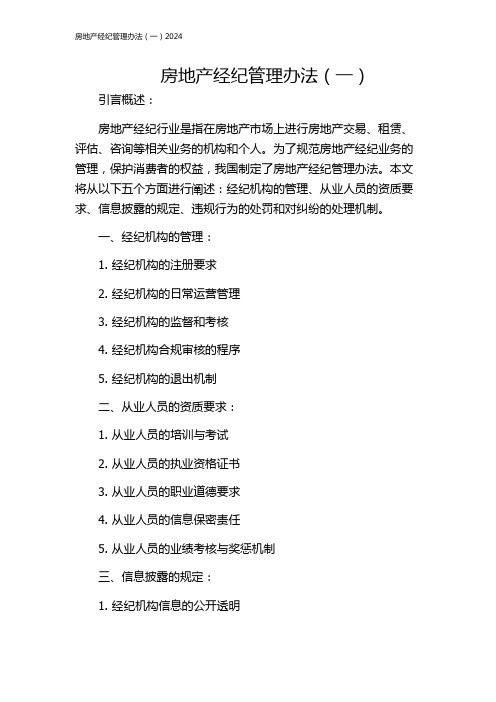 房地产经纪管理办法（一）2024

房地产经纪管理办法（一）

引言概述：

房地产经纪行业是指在房地产市场上进行房地产交易、租赁、评估、咨询等相关业务的机构和个人。为了规范房地产经纪业务的管理，保护消费者的权益，我国制定了房地产经纪管理办法。本文将从以下五个方面进行阐述：经纪机构的管理、从业人员的资质要求、信息披露的规定、违规行为的处罚和对纠纷的处理机制。

一、经纪机构的管理：

1. 经纪机构的注册要求

2. 经纪机构的日常运营管理

3. 经纪机构的监督和考核

4. 经纪机构合规审核的程序

5. 经纪机构的退出机制

二、从业人员的资质要求：

1. 从业人员的培训与考试

2. 从业人员的执业资格证书

3. 从业人员的职业道德要求

4. 从业人员的信息保密责任

5. 从业人员的业绩考核与奖惩机制

三、信息披露的规定：

1. 经纪机构信息的公开透明